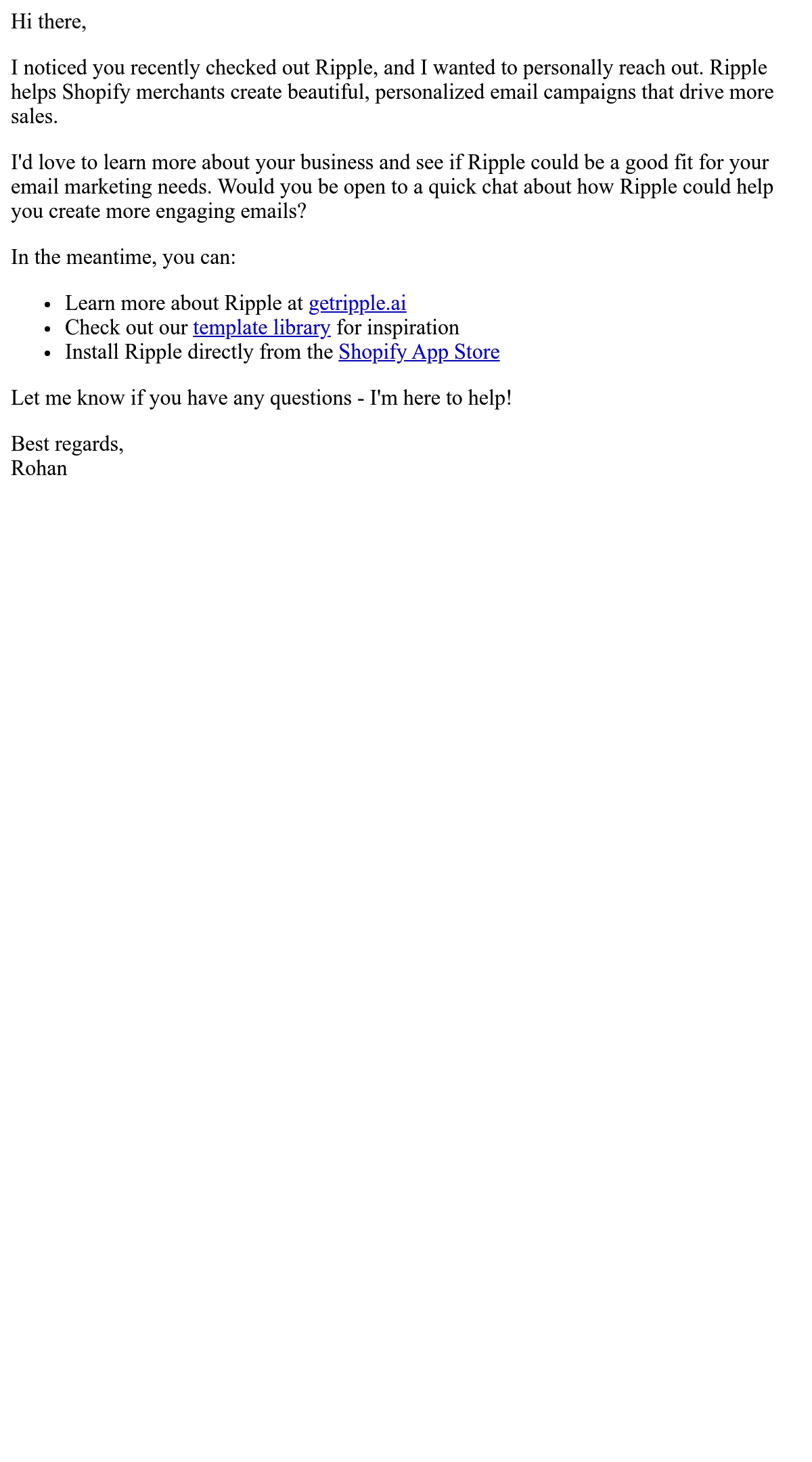 Hi there,

I noticed you recently checked out Ripple, and I wanted to personally reach out. Ripple helps Shopify merchants create beautiful, personalized email campaigns that drive more sales.

I'd love to learn more about your business and see if Ripple could be a good fit for your email marketing needs. Would you be open to a quick chat about how Ripple could help you create more engaging emails?

In the meantime, you can:

• Learn more about Ripple at getripple.ai
• Check out our template library for inspiration
• Install Ripple directly from the Shopify App Store

Let me know if you have any questions - I'm here to help!

Best regards,
Rohan